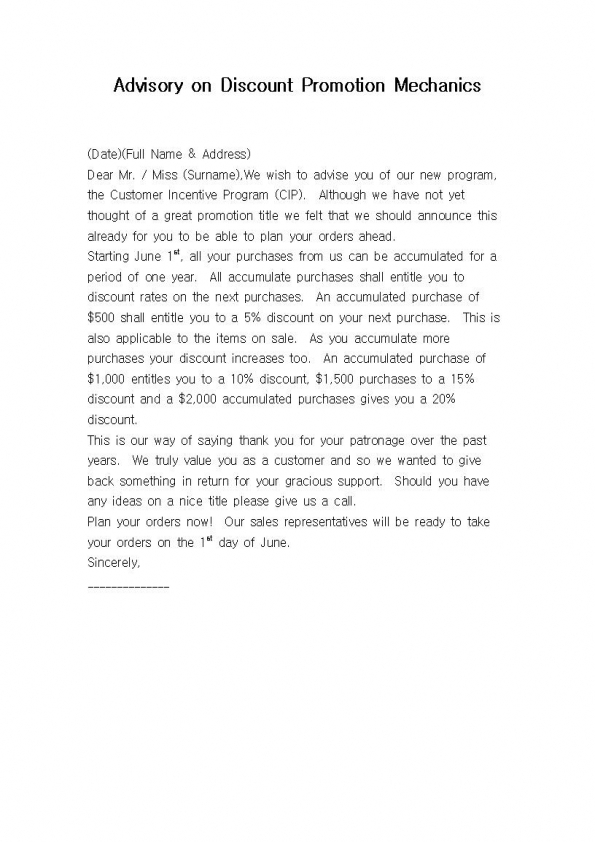 Advisory on Discount Promotion Mechanics

(Date)(Full Name & Address)
Dear Mr. / Miss (Surname),We wish to advise you of our new program, the Customer Incentive Program (CIP). Although we have not yet thought of a great promotion title we felt that we should announce this already for you to be able to plan your orders ahead.
Starting June 1$^{st}$, all your purchases from us can be accumulated for a period of one year. All accumulate purchases shall entitle you to discount rates on the next purchases. An accumulated purchase of \$500 shall entitle you to a 5% discount on your next purchase. This is also applicable to the items on sale. As you accumulate more purchases your discount increases too. An accumulated purchase of \$1,000 entitles you to a 10% discount, \$1,500 purchases to a 15% discount and a \$2,000 accumulated purchases gives you a 20% discount.
This is our way of saying thank you for your patronage over the past years. We truly value you as a customer and so we wanted to give back something in return for your gracious support. Should you have any ideas on a nice title please give us a call.
Plan your orders now! Our sales representatives will be ready to take your orders on the 1$^{st}$ day of June.
Sincerely,
_______________